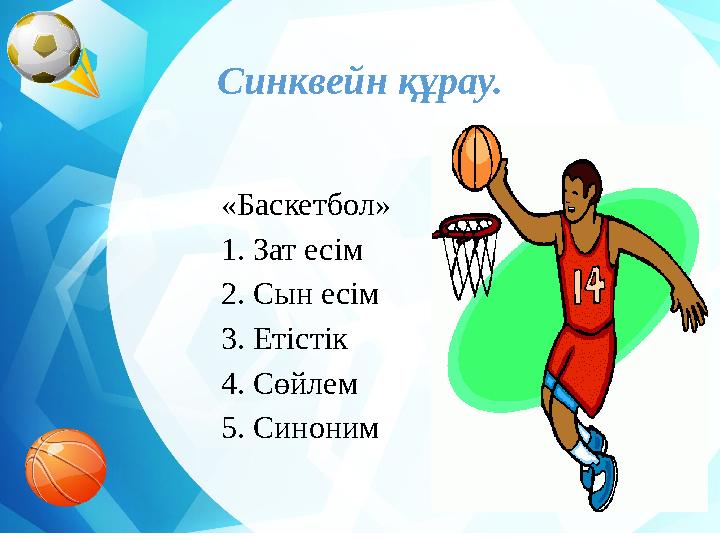 Синквейн құрау.

«Баскетбол»
1. Зат есім
2. Сын есім
3. Етістік
4. Сөйлем
5. Синоним

14